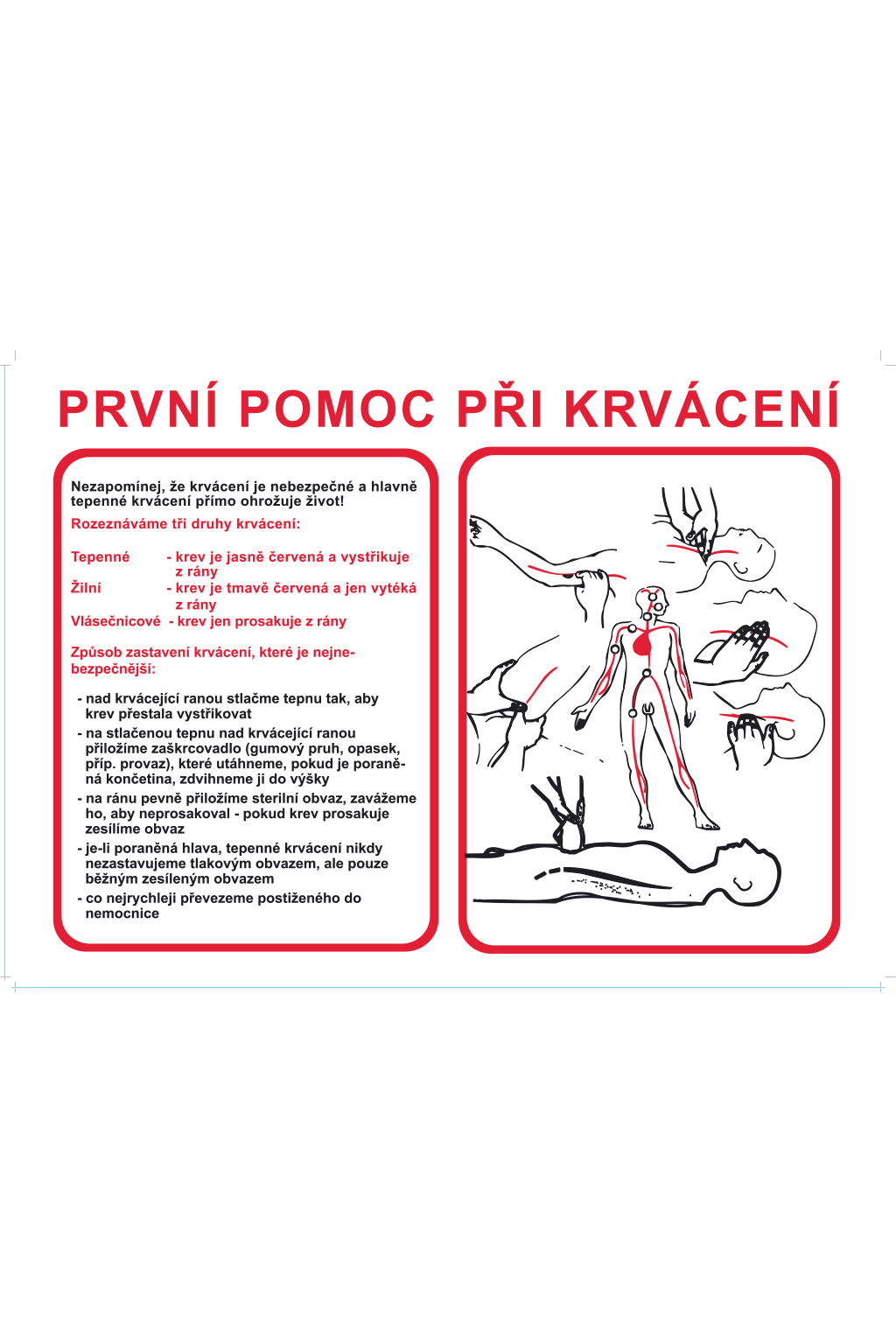 PRVNÍ POMOC PŘI KRVÁCENÍ

Nezapomínej, že krvácení je nebezpečné a hlavně tepenné krvácení přímo ohrožuje život!

Rozeznáváme tři druhy krvácení:

Tepenné - krev je jasně červená a vystřikuje z rány

Žilní - krev je tmavě červená a jen vytéká z rány

Vlásečnicové - krev jen prosakuje z rány

Způsob zastavení krvácení, které je nejnebezpečnější:

- nad krvácející ranou stlačme tepnu tak, aby krev přestala vystřikovat
- na stlačenou tepnu nad krvácející ranou přiložíme zaškrcovadlo (gumový pruh, opasek, příp. provaz), které utáhneme, pokud je poraněná končetina, zdvihneme ji do výšky
- na ránu pevně přiložíme sterilní obvaz, zavážeme ho, aby neprosakoval - pokud krev prosakuje zesílíme obvaz
- je-li poraněná hlava, tepenné krvácení nikdy nezastavujeme tlakovým obvazem, ale pouze běžným zesíleným obvazem
- co nejrychleji převezeme postiženého do nemocnice